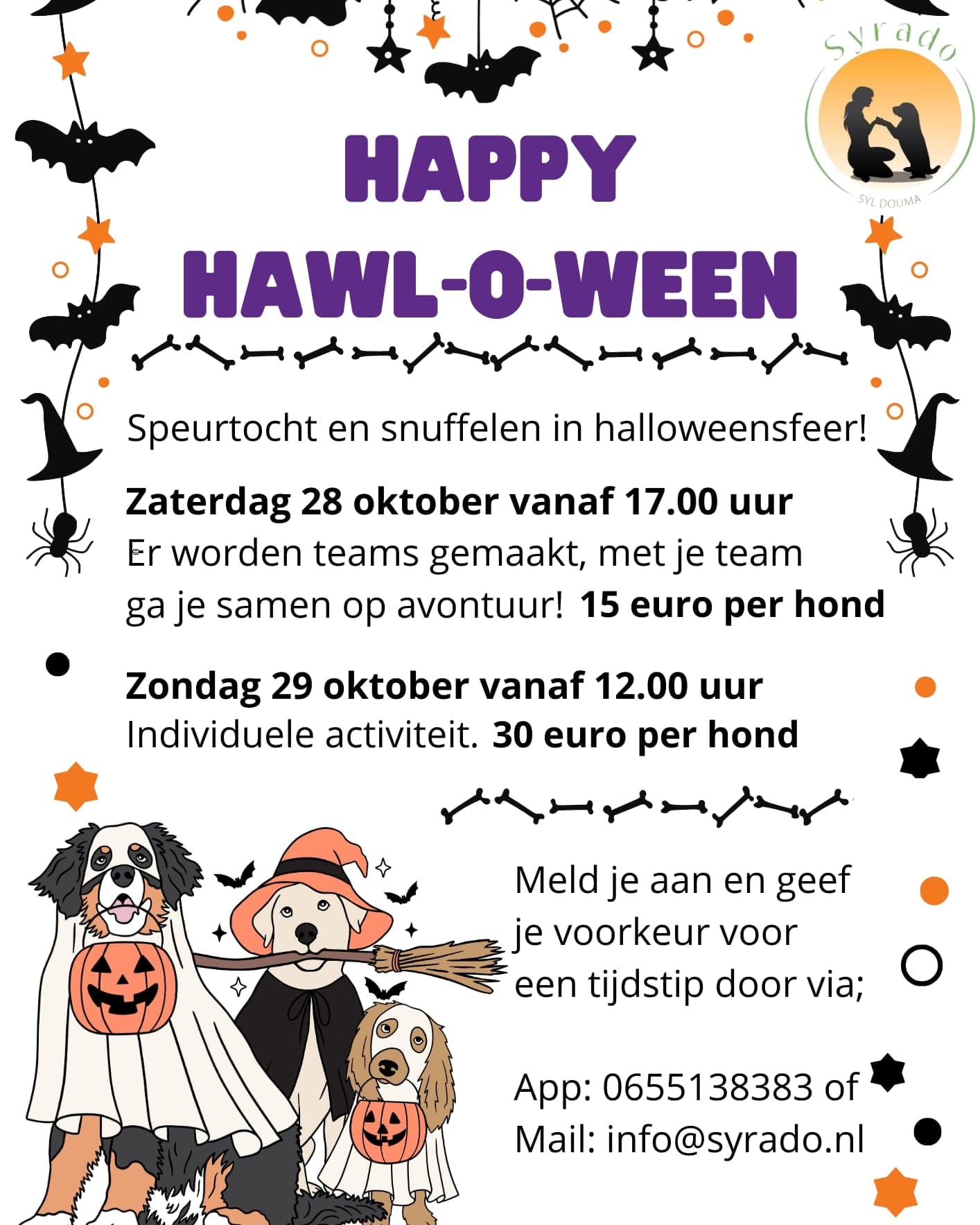 Syrado
SYL DOUMA

HAPPY HAWL-O-WEEN

Speurtocht en snuffelen in halloweensfeer!

Zaterdag 28 oktober vanaf 17.00 uur
Er worden teams gemaakt, met je team ga je samen op avontuur! 15 euro per hond

Zondag 29 oktober vanaf 12.00 uur
Individuele activiteit. 30 euro per hond

Meld je aan en geef je voorkeur voor een tijdstip door via;

App: 0655138383 of
Mail: info@syrado.nl